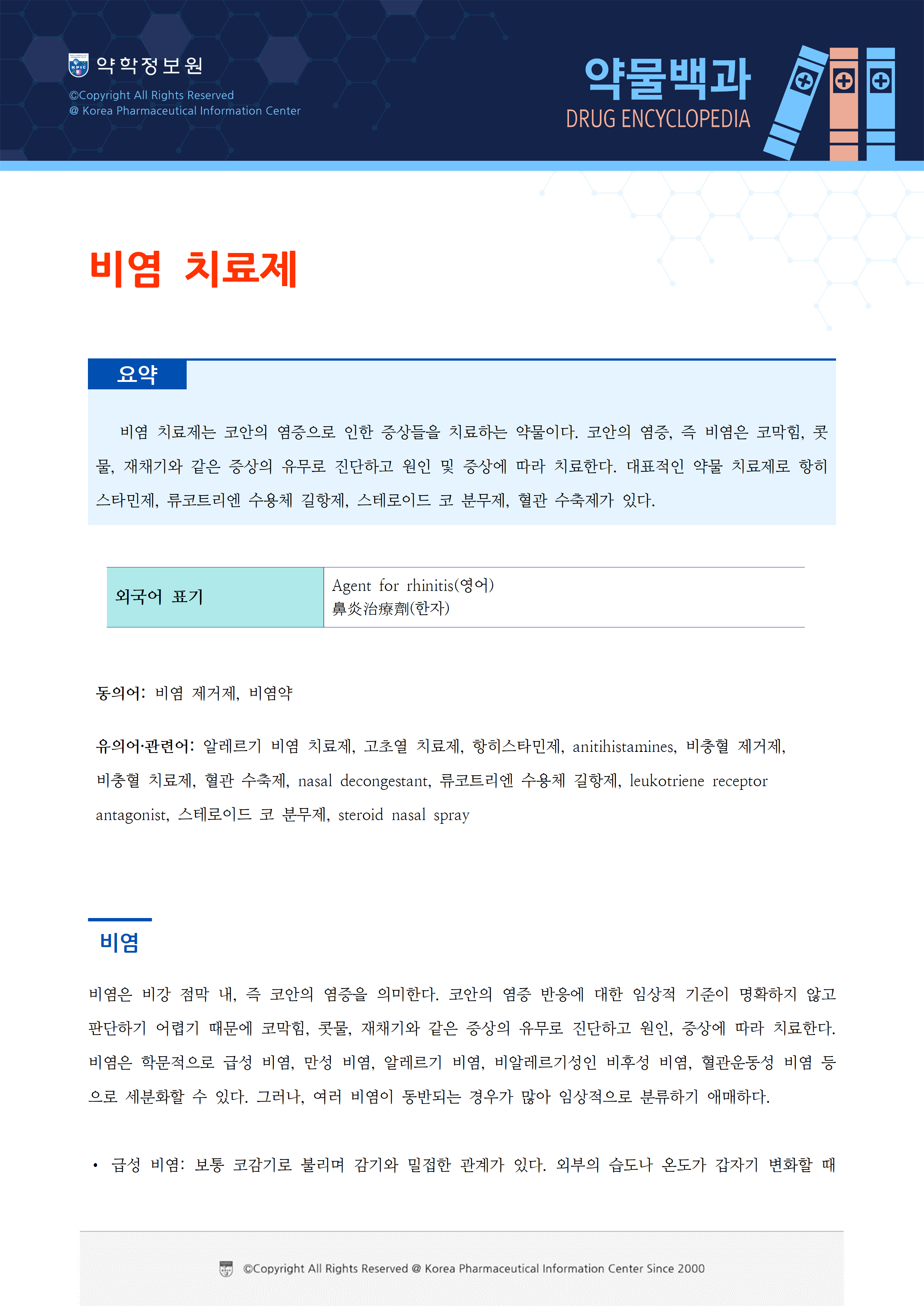 약학정보원
©Copyright All Rights Reserved
@ Korea Pharmaceutical Information Center

약물백과
DRUG ENCYCLOPEDIA

비염 치료제

요약

비염 치료제는 코안의 염증으로 인한 증상들을 치료하는 약물이다. 코안의 염증, 즉 비염은 코막힘, 콧물, 재채기와 같은 증상의 유무로 진단하고 원인 및 증상에 따라 치료한다. 대표적인 약물 치료제로 항히스타민제, 류코트리엔 수용체 길항제, 스테로이드 코 분무제, 혈관 수축제가 있다.

| 외국어 표기 | Agent for rhinitis(영어) 鼻炎治療劑(한자) |
|---|---|

동의어: 비염 제거제, 비염약

유의어·관련어: 알레르기 비염 치료제, 고초열 치료제, 항히스타민제, anitihistamines, 비충혈 제거제, 비충혈 치료제, 혈관 수축제, nasal decongestant, 류코트리엔 수용체 길항제, leukotriene receptor antagonist, 스테로이드 코 분무제, steroid nasal spray

비염

비염은 비강 점막 내, 즉 코안의 염증을 의미한다. 코안의 염증 반응에 대한 임상적 기준이 명확하지 않고 판단하기 어렵기 때문에 코막힘, 콧물, 재채기와 같은 증상의 유무로 진단하고 원인, 증상에 따라 치료한다. 비염은 학문적으로 급성 비염, 만성 비염, 알레르기 비염, 비알레르기성인 비후성 비염, 혈관운동성 비염 등으로 세분화할 수 있다. 그러나, 여러 비염이 동반되는 경우가 많아 임상적으로 분류하기 애매하다.

• 급성 비염: 보통 코감기로 불리며 감기와 밀접한 관계가 있다. 외부의 습도나 온도가 갑자기 변화할 때

©Copyright All Rights Reserved @ Korea Pharmaceutical Information Center Since 2000